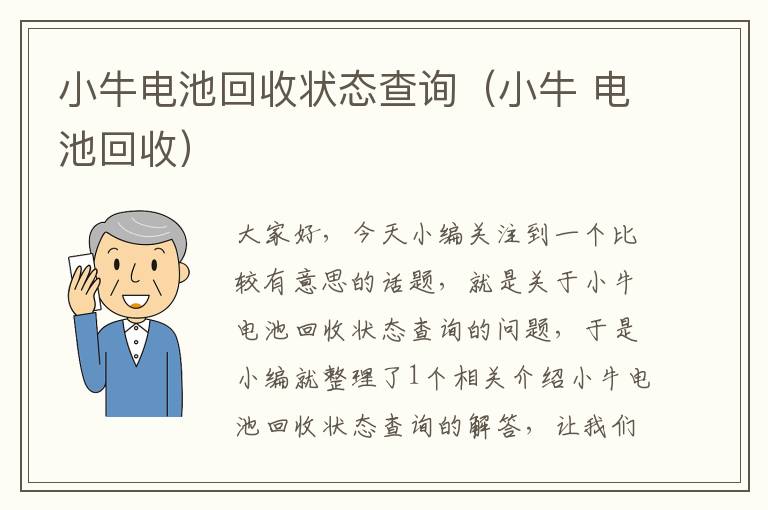 小牛电池回收状态查询（小牛 电池回收）

大家好，今天小编关注到一个比较有意思的话题，就是关于小牛电池回收状态查询的问题，于是小编就整理了1个相关介绍小牛电池回收状态查询的解答，让我们